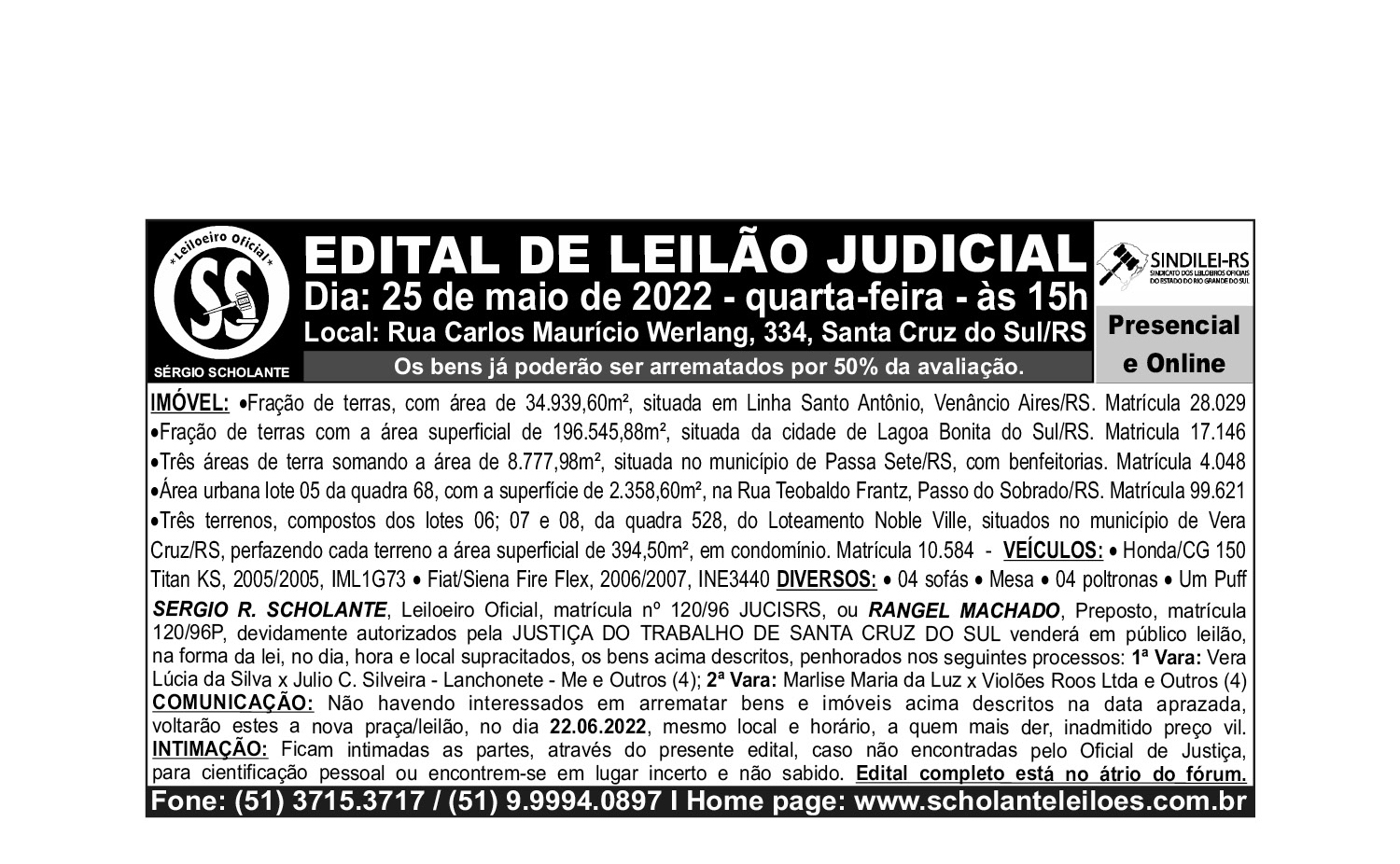 *Leiloeiro Oficial*

SS

SÉRGIO SCHOLANTE

EDITAL DE LEILÃO JUDICIAL

Dia: 25 de maio de 2022 - quarta-feira - às 15h

Local: Rua Carlos Maurício Werlang, 334, Santa Cruz do Sul/RS

Os bens já poderão ser arrematados por 50% da avaliação.

SINDILEI-RS
SINDICATO DOS LEILOEIROS OFICIAIS DO ESTADO DO RIO GRANDE DO SUL

Presencial e Online

IMÓVEL: •Fração de terras, com área de 34.939,60m², situada em Linha Santo Antônio, Venâncio Aires/RS. Matrícula 28.029 •Fração de terras com a área superficial de 196.545,88m², situada da cidade de Lagoa Bonita do Sul/RS. Matricula 17.146 •Três áreas de terra somando a área de 8.777,98m², situada no município de Passa Sete/RS, com benfeitorias. Matrícula 4.048 •Área urbana lote 05 da quadra 68, com a superfície de 2.358,60m², na Rua Teobaldo Frantz, Passo do Sobrado/RS. Matrícula 99.621 •Três terrenos, compostos dos lotes 06; 07 e 08, da quadra 528, do Loteamento Noble Ville, situados no município de Vera Cruz/RS, perfazendo cada terreno a área superficial de 394,50m², em condomínio. Matrícula 10.584 - VEÍCULOS: • Honda/CG 150 Titan KS, 2005/2005, IML1G73 • Fiat/Siena Fire Flex, 2006/2007, INE3440 DIVERSOS: • 04 sofás • Mesa • 04 poltronas • Um Puff

SERGIO R. SCHOLANTE, Leiloeiro Oficial, matrícula nº 120/96 JUCISRS, ou RANGEL MACHADO, Preposto, matrícula 120/96P, devidamente autorizados pela JUSTIÇA DO TRABALHO DE SANTA CRUZ DO SUL venderá em público leilão, na forma da lei, no dia, hora e local supracitados, os bens acima descritos, penhorados nos seguintes processos: 1ª Vara: Vera Lúcia da Silva x Julio C. Silveira - Lanchonete - Me e Outros (4); 2ª Vara: Marlise Maria da Luz x Violões Roos Ltda e Outros (4) COMUNICAÇÃO: Não havendo interessados em arrematar bens e imóveis acima descritos na data aprazada, voltarão estes a nova praça/leilão, no dia 22.06.2022, mesmo local e horário, a quem mais der, inadmitido preço vil. INTIMAÇÃO: Ficam intimadas as partes, através do presente edital, caso não encontradas pelo Oficial de Justiça, para cientificação pessoal ou encontrem-se em lugar incerto e não sabido. Edital completo está no átrio do fórum.

Fone: (51) 3715.3717 / (51) 9.9994.0897 I Home page: www.scholanteleiloes.com.br